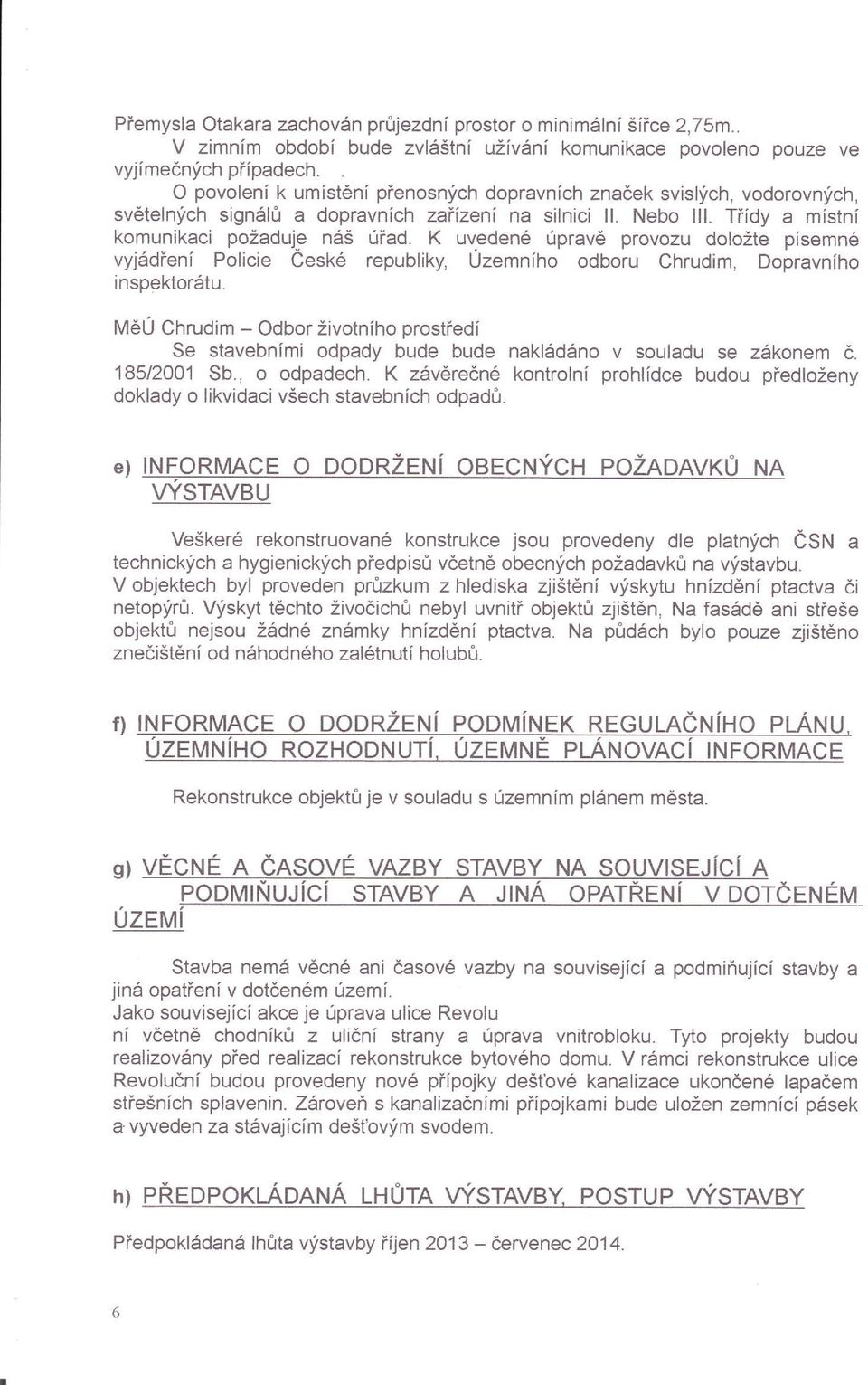 Přemysla Otakara zachován průjezdní prostor o minimální šířce 2,75m..
V zimním období bude zvláštní užívání komunikace povoleno pouze ve vyjímečných případech.
O povolení k umístění přenosných dopravních značek svislých, vodorovných, světelných signálů a dopravních zařízení na silnici II. Nebo III. Třídy a místní komunikaci požaduje náš úřad. K uvedené úpravě provozu doložte písemné vyjádření Policie České republiky, Územního odboru Chrudim, Dopravního inspektorátu.

MěÚ Chrudim – Odbor životního prostředí
Se stavebními odpady bude bude nakládáno v souladu se zákonem č. 185/2001 Sb., o odpadech. K závěrečné kontrolní prohlídce budou předloženy doklady o likvidaci všech stavebních odpadů.

e) INFORMACE O DODRŽENÍ OBECNÝCH POŽADAVKŮ NA VÝSTAVBU

Veškeré rekonstruované konstrukce jsou provedeny dle platných ČSN a technických a hygienických předpisů včetně obecných požadavků na výstavbu.
V objektech byl proveden průzkum z hlediska zjištění výskytu hnízdění ptactva či netopýrů. Výskyt těchto živočichů nebyl uvnitř objektů zjištěn, Na fasádě ani střeše objektů nejsou žádné známky hnízdění ptactva. Na půdách bylo pouze zjištěno znečištění od náhodného zalétnutí holubů.

f) INFORMACE O DODRŽENÍ PODMÍNEK REGULAČNÍHO PLÁNU, ÚZEMNÍHO ROZHODNUTÍ, ÚZEMNĚ PLÁNOVACÍ INFORMACE

Rekonstrukce objektů je v souladu s územním plánem města.

g) VĚCNÉ A ČASOVÉ VAZBY STAVBY NA SOUVISEJÍCÍ A PODMIŇUJÍCÍ STAVBY A JINÁ OPATŘENÍ V DOTČENÉM ÚZEMÍ

Stavba nemá věcné ani časové vazby na související a podmiňující stavby a jiná opatření v dotčeném území.
Jako související akce je úprava ulice Revolu
ní včetně chodníků z uliční strany a úprava vnitrobloku. Tyto projekty budou realizovány před realizací rekonstrukce bytového domu. V rámci rekonstrukce ulice Revoluční budou provedeny nové přípojky dešťové kanalizace ukončené lapačem střešních splavenin. Zároveň s kanalizačními přípojkami bude uložen zemnící pásek a vyveden za stávajícím dešťovým svodem.

h) PŘEDPOKLÁDANÁ LHŮTA VÝSTAVBY, POSTUP VÝSTAVBY

Předpokládaná lhůta výstavby říjen 2013 – červenec 2014.

6